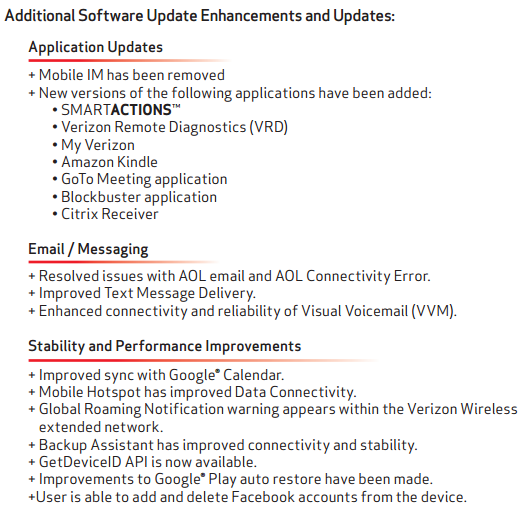 Additional Software Update Enhancements and Updates:

Application Updates

+ Mobile IM has been removed
+ New versions of the following applications have been added:
• SMARTACTIONS™
• Verizon Remote Diagnostics (VRD)
• My Verizon
• Amazon Kindle
• GoTo Meeting application
• Blockbuster application
• Citrix Receiver

Email / Messaging

+ Resolved issues with AOL email and AOL Connectivity Error.
+ Improved Text Message Delivery.
+ Enhanced connectivity and reliability of Visual Voicemail (VVM).

Stability and Performance Improvements

+ Improved sync with Google® Calendar.
+ Mobile Hotspot has improved Data Connectivity.
+ Global Roaming Notification warning appears within the Verizon Wireless extended network.
+ Backup Assistant has improved connectivity and stability.
+ GetDeviceID API is now available.
+ Improvements to Google® Play auto restore have been made.
+User is able to add and delete Facebook accounts from the device.